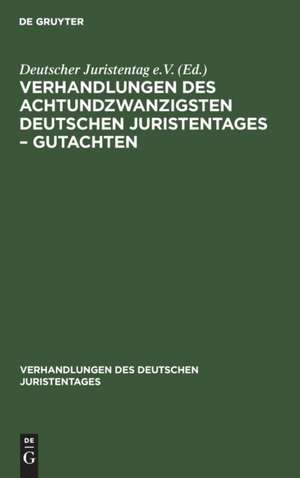 DE GRUYTER

Deutscher Juristentag e.V. (Ed.)

VERHANDLUNGEN DES ACHTUNDZWANZIGSTEN DEUTSCHEN JURISTENTAGES – GUTACHTEN

VERHANDLUNGEN DES DEUTSCHEN JURISTENTAGES

DE
G